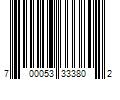 7 00053 33380 2